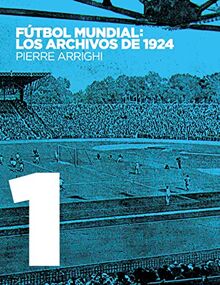 FÚTBOL MUNDIAL:
LOS ARCHIVOS DE 1924
PIERRE ARRIGHI

1